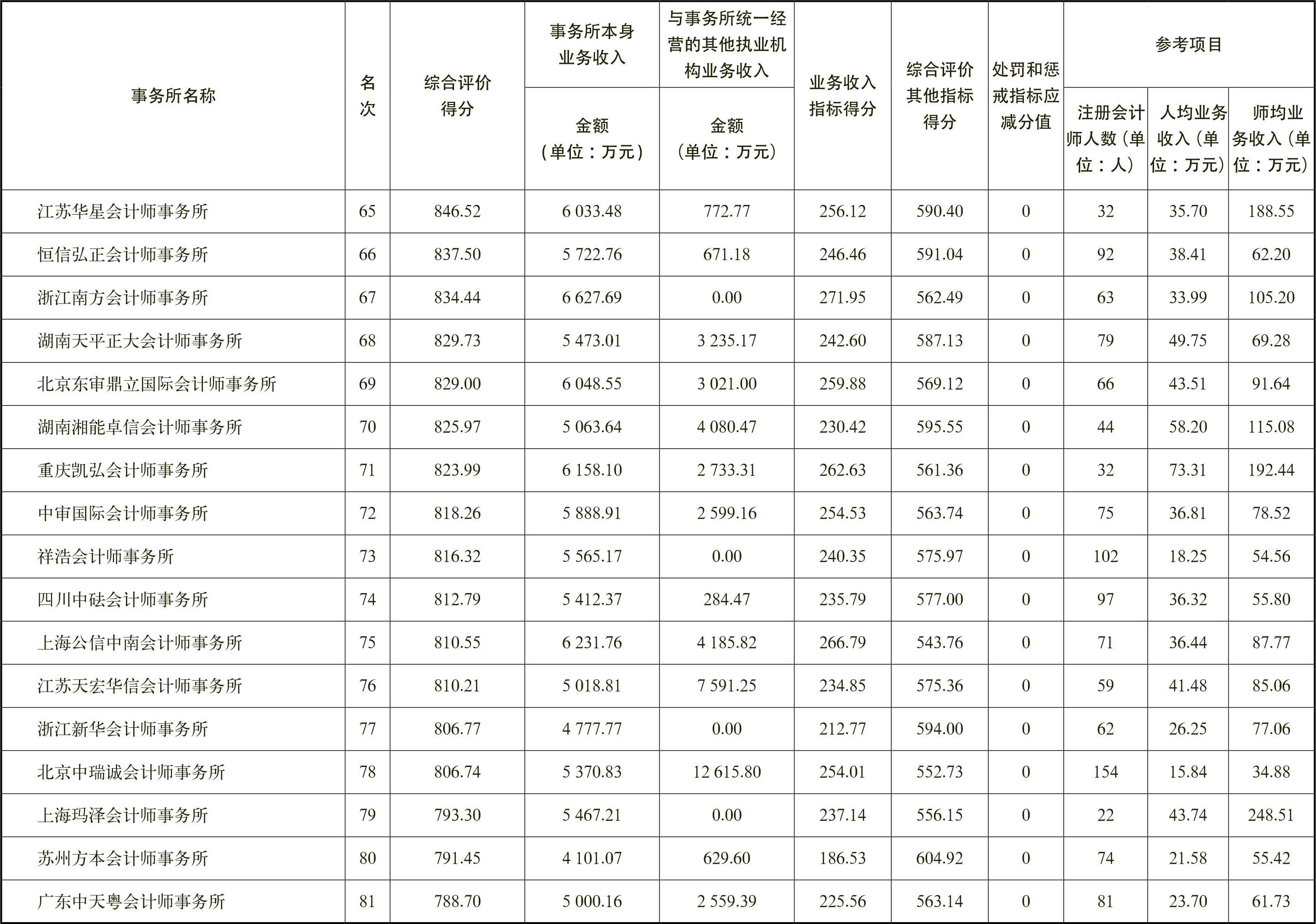 | 事务所名称 | 名次 | 综合评价得分 | 事务所本身业务收入 金额（单位：万元） | 与事务所统一经营的其他执业机构业务收入 金额（单位：万元） | 业务收入指标得分 | 综合评价其他指标得分 | 处罚和惩戒指标应减分值 | 参考项目 注册会计师人数（单位：人） | 参考项目 人均业务收入（单位：万元） | 参考项目 师均业务收入（单位：万元） |
|---|---|---|---|---|---|---|---|---|---|---|
| 江苏华星会计师事务所 | 65 | 846.52 | 6 033.48 | 772.77 | 256.12 | 590.40 | 0 | 32 | 35.70 | 188.55 |
| 恒信弘正会计师事务所 | 66 | 837.50 | 5 722.76 | 671.18 | 246.46 | 591.04 | 0 | 92 | 38.41 | 62.20 |
| 浙江南方会计师事务所 | 67 | 834.44 | 6 627.69 | 0.00 | 271.95 | 562.49 | 0 | 63 | 33.99 | 105.20 |
| 湖南天平正大会计师事务所 | 68 | 829.73 | 5 473.01 | 3 235.17 | 242.60 | 587.13 | 0 | 79 | 49.75 | 69.28 |
| 北京东审鼎立国际会计师事务所 | 69 | 829.00 | 6 048.55 | 3 021.00 | 259.88 | 569.12 | 0 | 66 | 43.51 | 91.64 |
| 湖南湘能卓信会计师事务所 | 70 | 825.97 | 5 063.64 | 4 080.47 | 230.42 | 595.55 | 0 | 44 | 58.20 | 115.08 |
| 重庆凯弘会计师事务所 | 71 | 823.99 | 6 158.10 | 2 733.31 | 262.63 | 561.36 | 0 | 32 | 73.31 | 192.44 |
| 中审国际会计师事务所 | 72 | 818.26 | 5 888.91 | 2 599.16 | 254.53 | 563.74 | 0 | 75 | 36.81 | 78.52 |
| 祥浩会计师事务所 | 73 | 816.32 | 5 565.17 | 0.00 | 240.35 | 575.97 | 0 | 102 | 18.25 | 54.56 |
| 四川中砝会计师事务所 | 74 | 812.79 | 5 412.37 | 284.47 | 235.79 | 577.00 | 0 | 97 | 36.32 | 55.80 |
| 上海公信中南会计师事务所 | 75 | 810.55 | 6 231.76 | 4 185.82 | 266.79 | 543.76 | 0 | 71 | 36.44 | 87.77 |
| 江苏天宏华信会计师事务所 | 76 | 810.21 | 5 018.81 | 7 591.25 | 234.85 | 575.36 | 0 | 59 | 41.48 | 85.06 |
| 浙江新华会计师事务所 | 77 | 806.77 | 4 777.77 | 0.00 | 212.77 | 594.00 | 0 | 62 | 26.25 | 77.06 |
| 北京中瑞诚会计师事务所 | 78 | 806.74 | 5 370.83 | 12 615.80 | 254.01 | 552.73 | 0 | 154 | 15.84 | 34.88 |
| 上海玛泽会计师事务所 | 79 | 793.30 | 5 467.21 | 0.00 | 237.14 | 556.15 | 0 | 22 | 43.74 | 248.51 |
| 苏州方本会计师事务所 | 80 | 791.45 | 4 101.07 | 629.60 | 186.53 | 604.92 | 0 | 74 | 21.58 | 55.42 |
| 广东中天粤会计师事务所 | 81 | 788.70 | 5 000.16 | 2 559.39 | 225.56 | 563.14 | 0 | 81 | 23.70 | 61.73 |